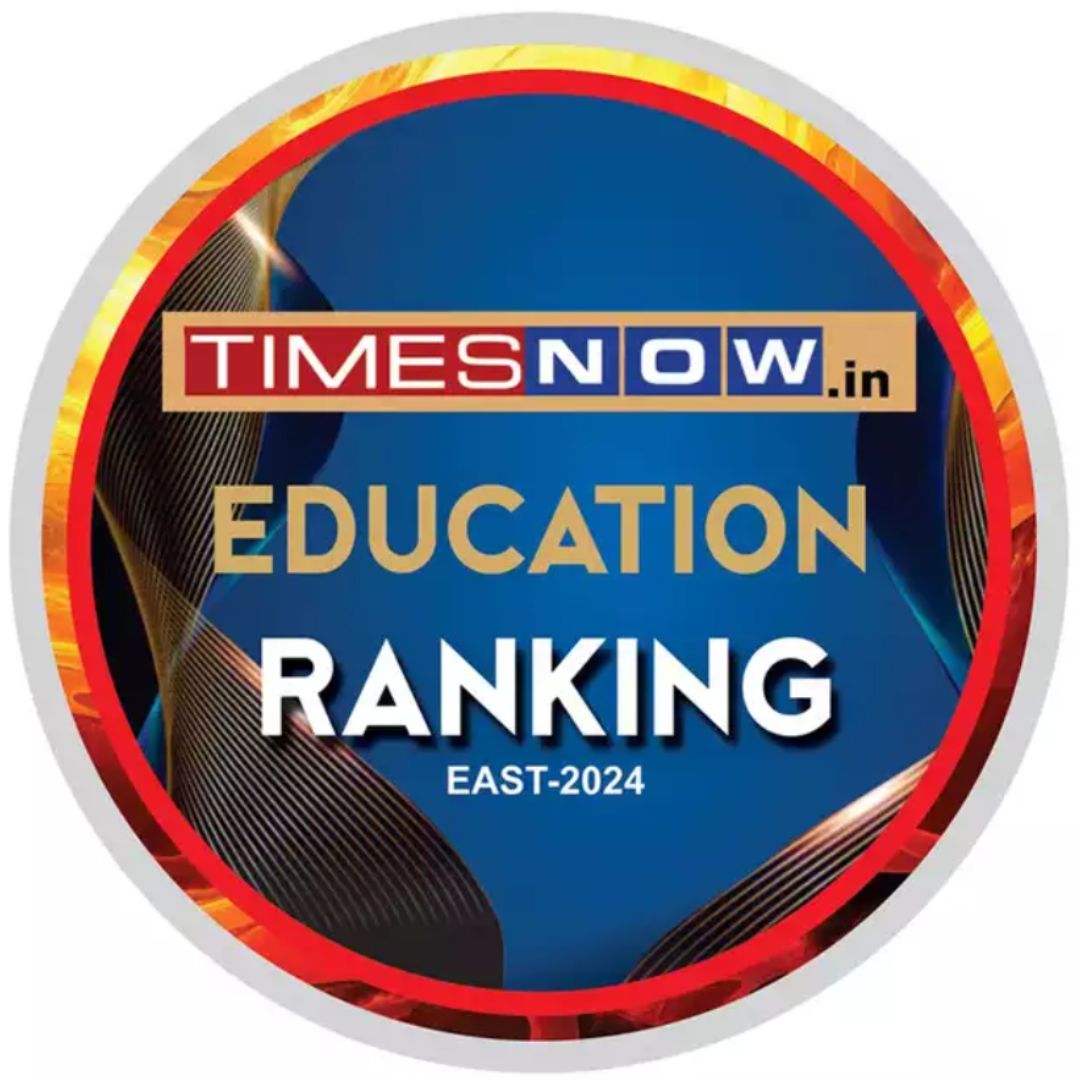 TIMESNOW.in

EDUCATION

RANKING

EAST-2024